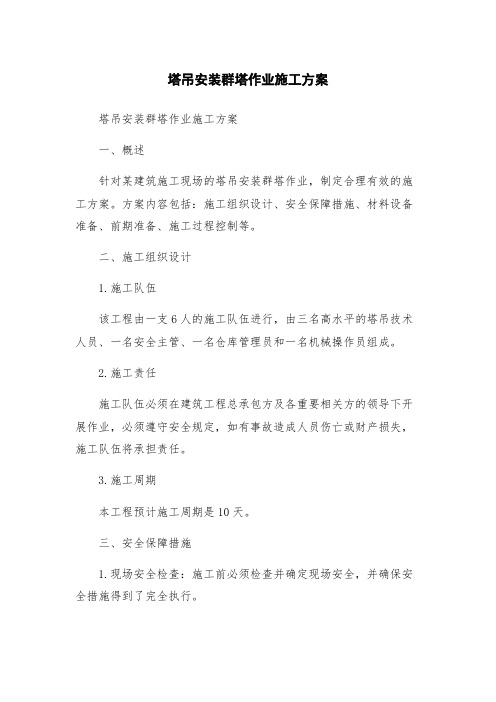 塔吊安装群塔作业施工方案

塔吊安装群塔作业施工方案

一、概述

针对某建筑施工现场的塔吊安装群塔作业，制定合理有效的施工方案。方案内容包括：施工组织设计、安全保障措施、材料设备准备、前期准备、施工过程控制等。

二、施工组织设计

1.施工队伍

该工程由一支6人的施工队伍进行，由三名高水平的塔吊技术人员、一名安全主管、一名仓库管理员和一名机械操作员组成。

2.施工责任

施工队伍必须在建筑工程总承包方及各重要相关方的领导下开展作业，必须遵守安全规定，如有事故造成人员伤亡或财产损失，施工队伍将承担责任。

3.施工周期

本工程预计施工周期是10天。

三、安全保障措施

1.现场安全检查：施工前必须检查并确定现场安全，并确保安全措施得到了完全执行。